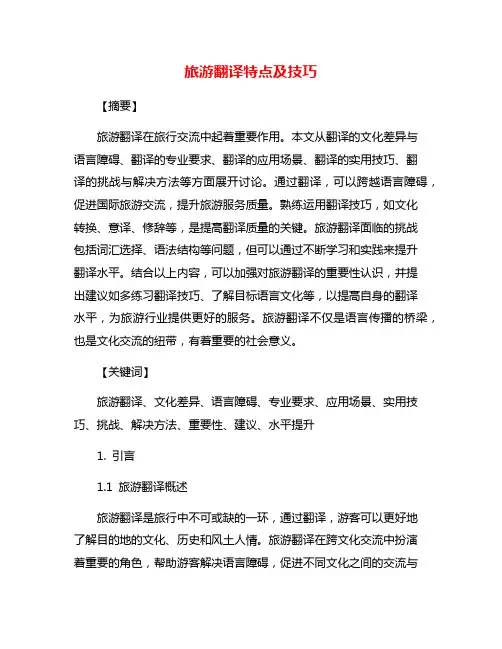 旅游翻译特点及技巧

【摘要】

旅游翻译在旅行交流中起着重要作用。本文从翻译的文化差异与语言障碍、翻译的专业要求、翻译的应用场景、翻译的实用技巧、翻译的挑战与解决方法等方面展开讨论。通过翻译，可以跨越语言障碍，促进国际旅游交流，提升旅游服务质量。熟练运用翻译技巧，如文化转换、意译、修辞等，是提高翻译质量的关键。旅游翻译面临的挑战包括词汇选择、语法结构等问题，但可以通过不断学习和实践来提升翻译水平。结合以上内容，可以加强对旅游翻译的重要性认识，并提出建议如多练习翻译技巧、了解目标语言文化等，以提高自身的翻译水平，为旅游行业提供更好的服务。旅游翻译不仅是语言传播的桥梁，也是文化交流的纽带，有着重要的社会意义。

【关键词】

旅游翻译、文化差异、语言障碍、专业要求、应用场景、实用技巧、挑战、解决方法、重要性、建议、水平提升

1. 引言

1.1 旅游翻译概述

旅游翻译是旅行中不可或缺的一环，通过翻译，游客可以更好地了解目的地的文化、历史和风土人情。旅游翻译在跨文化交流中扮演着重要的角色，帮助游客解决语言障碍，促进不同文化之间的交流与